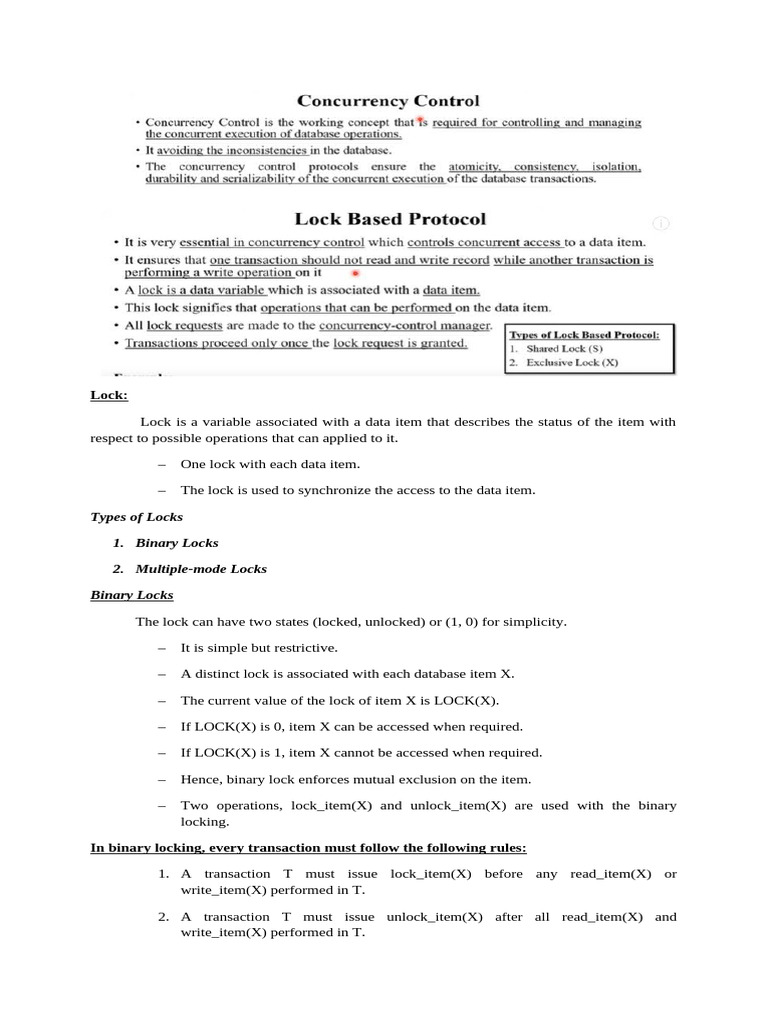 Concurrency Control

• Concurrency Control is the working concept that is required for controlling and managing the concurrent execution of database operations.
• It avoiding the inconsistencies in the database.
• The concurrency control protocols ensure the atomicity, consistency, isolation, durability and serializability of the concurrent execution of the database transactions.

Lock Based Protocol

• It is very essential in concurrency control which controls concurrent access to a data item.
• It ensures that one transaction should not read and write record while another transaction is performing a write operation on it
• A lock is a data variable which is associated with a data item.
• This lock signifies that operations that can be performed on the data item.
• All lock requests are made to the concurrency-control manager.
• Transactions proceed only once the lock request is granted.

Types of Lock Based Protocol:
1. Shared Lock (S)
2. Exclusive Lock (X)

Lock:

Lock is a variable associated with a data item that describes the status of the item with respect to possible operations that can applied to it.

– One lock with each data item.

– The lock is used to synchronize the access to the data item.

Types of Locks

1. Binary Locks

2. Multiple-mode Locks

Binary Locks

The lock can have two states (locked, unlocked) or (1, 0) for simplicity.

– It is simple but restrictive.

– A distinct lock is associated with each database item X.

– The current value of the lock of item X is LOCK(X).

– If LOCK(X) is 0, item X can be accessed when required.

– If LOCK(X) is 1, item X cannot be accessed when required.

– Hence, binary lock enforces mutual exclusion on the item.

– Two operations, lock_item(X) and unlock_item(X) are used with the binary locking.

In binary locking, every transaction must follow the following rules:

1. A transaction T must issue lock_item(X) before any read_item(X) or write_item(X) performed in T.

2. A transaction T must issue unlock_item(X) after all read_item(X) and write_item(X) performed in T.